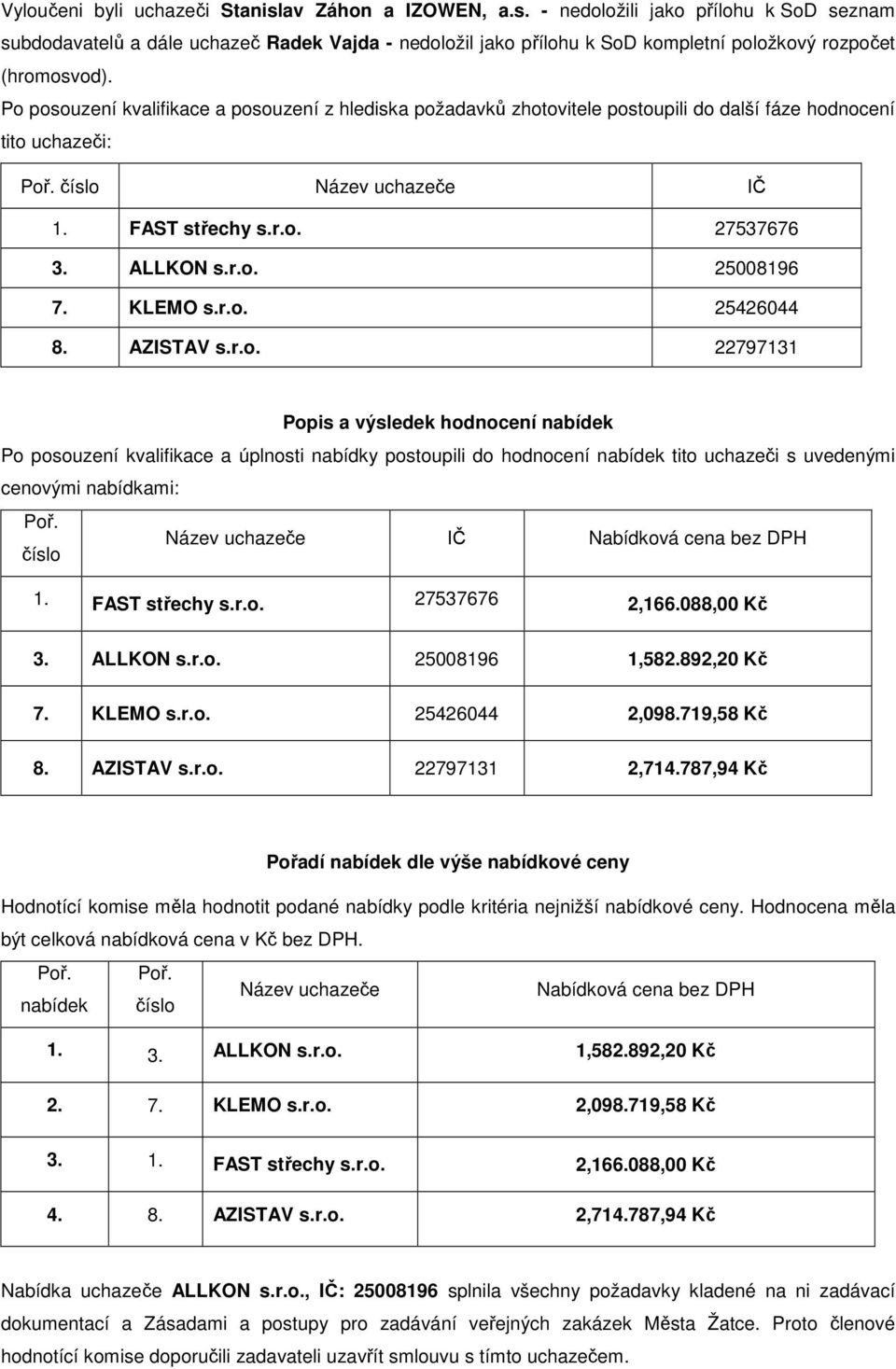 Vyloučeni byli uchazeči Stanislav Záhon a IZOWEN, a.s. - nedoložili jako přílohu k SoD seznam subdodavatelů a dále uchazeč Radek Vajda - nedoložil jako přílohu k SoD kompletní položkový rozpočet (hromosvod).

Po posouzení kvalifikace a posouzení z hlediska požadavků zhotovitele postoupili do další fáze hodnocení tito uchazeči:

| Poř. číslo | Název uchazeče | IČ |
|---|---|---|
| 1. | FAST střechy s.r.o. | 27537676 |
| 3. | ALLKON s.r.o. | 25008196 |
| 7. | KLEMO s.r.o. | 25426044 |
| 8. | AZISTAV s.r.o. | 22797131 |

Popis a výsledek hodnocení nabídek

Po posouzení kvalifikace a úplnosti nabídky postoupili do hodnocení nabídek tito uchazeči s uvedenými cenovými nabídkami:

| Poř. číslo | Název uchazeče | IČ | Nabídková cena bez DPH |
|---|---|---|---|
| 1. | FAST střechy s.r.o. | 27537676 | 2,166.088,00 Kč |
| 3. | ALLKON s.r.o. | 25008196 | 1,582.892,20 Kč |
| 7. | KLEMO s.r.o. | 25426044 | 2,098.719,58 Kč |
| 8. | AZISTAV s.r.o. | 22797131 | 2,714.787,94 Kč |

Pořadí nabídek dle výše nabídkové ceny

Hodnotící komise měla hodnotit podané nabídky podle kritéria nejnižší nabídkové ceny. Hodnocena měla být celková nabídková cena v Kč bez DPH.

| Poř. nabídek | Poř. číslo | Název uchazeče | Nabídková cena bez DPH |
|---|---|---|---|
| 1. | 3. | ALLKON s.r.o. | 1,582.892,20 Kč |
| 2. | 7. | KLEMO s.r.o. | 2,098.719,58 Kč |
| 3. | 1. | FAST střechy s.r.o. | 2,166.088,00 Kč |
| 4. | 8. | AZISTAV s.r.o. | 2,714.787,94 Kč |

Nabídka uchazeče ALLKON s.r.o., IČ: 25008196 splnila všechny požadavky kladené na ni zadávací dokumentací a Zásadami a postupy pro zadávání veřejných zakázek Města Žatce. Proto členové hodnotící komise doporučili zadavateli uzavřít smlouvu s tímto uchazečem.